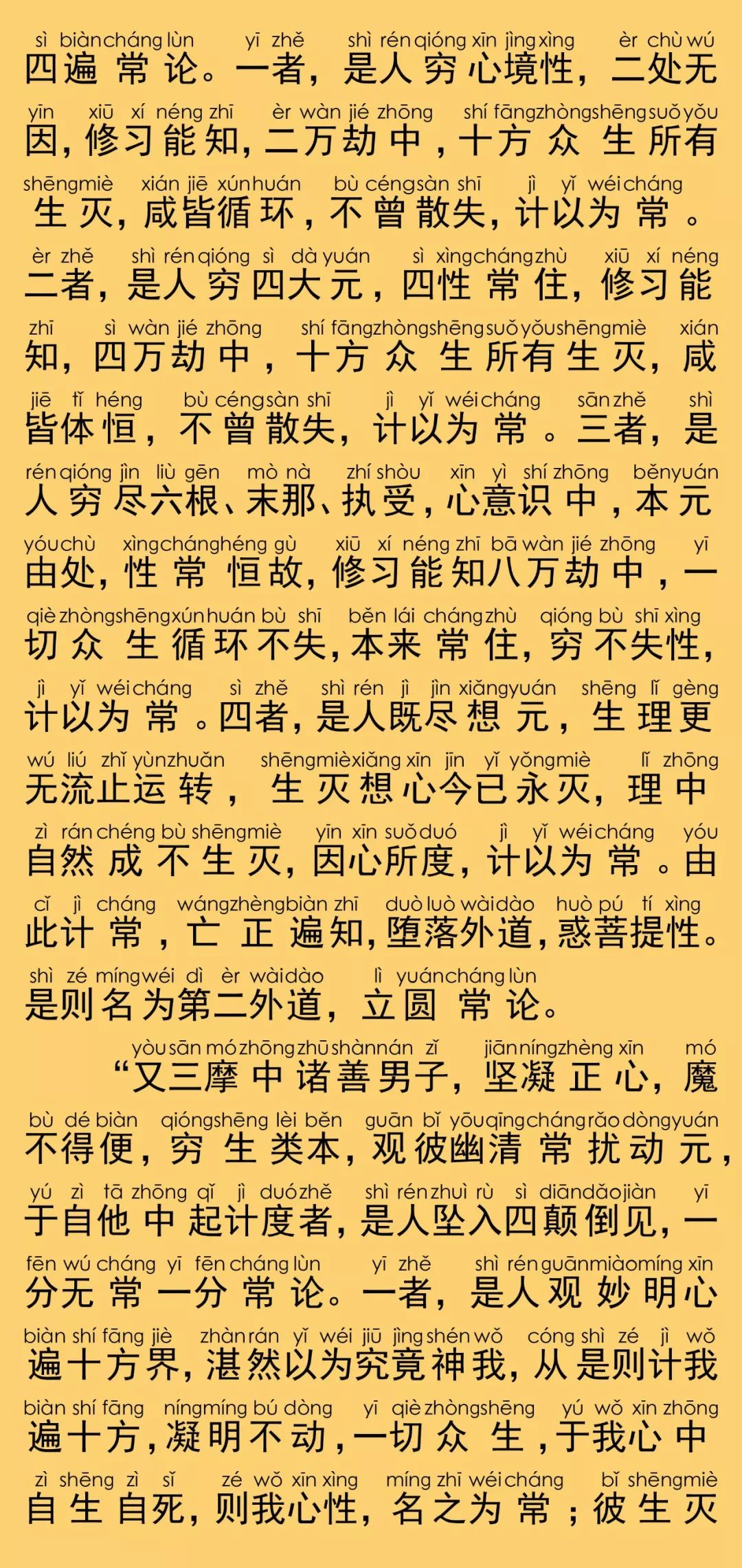 sì biàn cháng lùn yī zhě shì rén qióng xīn jìng xìng èr chù wú
四遍常论。一者，是人穷心境性，二处无

yīn xiū xí néng zhī èr wàn jié zhōng shí fāng zhòng shēng suǒ yǒu
因，修习能知，二万劫中，十方众生所有

shēng miè xián jiē xún huán bù céng sàn shī jì yǐ wéi cháng
生灭，咸皆循环，不曾散失，计以为常。

èr zhě shì rén qióng sì dà yuán sì xìng cháng zhù xiū xí néng
二者，是人穷四大元，四性常住，修习能

zhī sì wàn jié zhōng shí fāng zhòng shēng suǒ yǒu shēng miè xián
知，四万劫中，十方众生所有生灭，咸

jiē tǐ héng bù céng sàn shī jì yǐ wéi cháng sān zhě shì
皆体恒，不曾散失，计以为常。三者，是

rén qióng jìn liù gēn mò nà zhí shòu xīn yì shí zhōng běn yuán
人穷尽六根、末那、执受，心意识中，本元

yóu chù xìng cháng héng gù xiū xí néng zhī bā wàn jié zhōng yī
由处，性常恒故，修习能知八万劫中，一

qiè zhòng shēng xún huán bù shī běn lái cháng zhù qióng bù shī xìng
切众生循环不失，本来常住，穷不失性，

jì yǐ wéi cháng sì zhě shì rén jì jìn xiǎng yuán shēng lǐ gèng
计以为常。四者，是人既尽想元，生理更

wú liú zhǐ yùn zhuǎn shēng miè xiǎng xīn jīn yǐ yǒng miè lǐ zhōng
无流止运转，生灭想心今已永灭，理中

zì rán chéng bù shēng miè yīn xīn suǒ duó jì yǐ wéi cháng yóu
自然成不生灭，因心所度，计以为常。由

cǐ jì cháng wáng zhèng biàn zhī duò luò wài dào huò pú tí xìng
此计常，亡正遍知，堕落外道，惑菩提性。

shì zé míng wéi dì èr wài dào lì yuán cháng lùn
是则名为第二外道，立圆常论。

yòu sān mó zhōng zhū shàn nán zǐ jiān níng zhèng xīn mó
“又三摩中诸善男子，坚凝正心，魔

bù dé biàn qióng shēng lèi běn guān bǐ yōu qīng cháng rǎo dòng yuán
不得便，穷生类本，观彼幽清常扰动元，

yú zì tā zhōng qǐ jì duó zhě shì rén zhuì rù sì diān dǎo jiàn yī
于自他中起计度者，是人坠入四颠倒见，一

fēn wú cháng yī fēn cháng lùn yī zhě shì rén guān miào míng xīn
分无常一分常论。一者，是人观妙明心

biàn shí fāng jiè zhàn rán yǐ wéi jiū jìng shén wǒ cóng shì zé jì wǒ
遍十方界，湛然以为究竟神我，从是则计我

biàn shí fāng níng míng bú dòng yī qiè zhòng shēng yú wǒ xīn zhōng
遍十方，凝明不动，一切众生，于我心中

zì shēng zì sǐ zé wǒ xīn xìng míng zhī wéi cháng bǐ shēng miè
自生自死，则我心性，名之为常；彼生灭